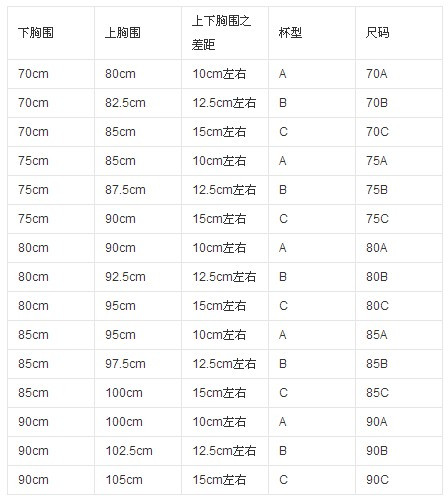 | 下胸围 | 上胸围 | 上下胸围之差距 | 杯型 | 尺码 |
|---|---|---|---|---|
| 70cm | 80cm | 10cm左右 | A | 70A |
| 70cm | 82.5cm | 12.5cm左右 | B | 70B |
| 70cm | 85cm | 15cm左右 | C | 70C |
| 75cm | 85cm | 10cm左右 | A | 75A |
| 75cm | 87.5cm | 12.5cm左右 | B | 75B |
| 75cm | 90cm | 15cm左右 | C | 75C |
| 80cm | 90cm | 10cm左右 | A | 80A |
| 80cm | 92.5cm | 12.5cm左右 | B | 80B |
| 80cm | 95cm | 15cm左右 | C | 80C |
| 85cm | 95cm | 10cm左右 | A | 85A |
| 85cm | 97.5cm | 12.5cm左右 | B | 85B |
| 85cm | 100cm | 15cm左右 | C | 85C |
| 90cm | 100cm | 10cm左右 | A | 90A |
| 90cm | 102.5cm | 12.5cm左右 | B | 90B |
| 90cm | 105cm | 15cm左右 | C | 90C |